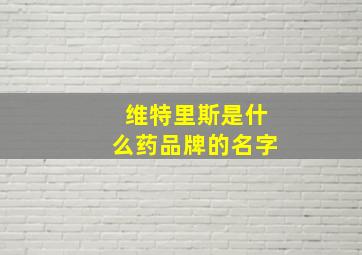 维特里斯是什么药品牌的名字